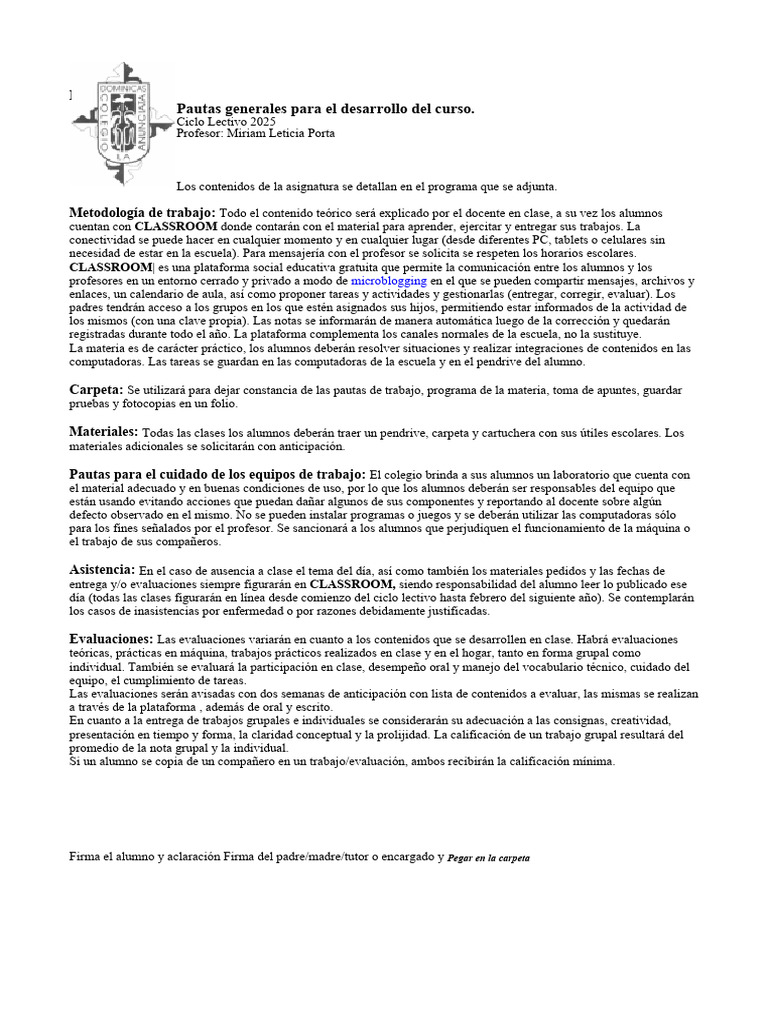 DOMINICAS COLEGIO LA ANUNCIATA

Pautas generales para el desarrollo del curso.
Ciclo Lectivo 2025
Profesor: Miriam Leticia Porta

Los contenidos de la asignatura se detallan en el programa que se adjunta.

Metodología de trabajo: Todo el contenido teórico será explicado por el docente en clase, a su vez los alumnos cuentan con CLASSROOM donde contarán con el material para aprender, ejercitar y entregar sus trabajos. La conectividad se puede hacer en cualquier momento y en cualquier lugar (desde diferentes PC, tablets o celulares sin necesidad de estar en la escuela). Para mensajería con el profesor se solicita se respeten los horarios escolares. CLASSROOM es una plataforma social educativa gratuita que permite la comunicación entre los alumnos y los profesores en un entorno cerrado y privado a modo de microblogging en el que se pueden compartir mensajes, archivos y enlaces, un calendario de aula, así como proponer tareas y actividades y gestionarlas (entregar, corregir, evaluar). Los padres tendrán acceso a los grupos en los que estén asignados sus hijos, permitiendo estar informados de la actividad de los mismos (con una clave propia). Las notas se informarán de manera automática luego de la corrección y quedarán registradas durante todo el año. La plataforma complementa los canales normales de la escuela, no la sustituye.
La materia es de carácter práctico, los alumnos deberán resolver situaciones y realizar integraciones de contenidos en las computadoras. Las tareas se guardan en las computadoras de la escuela y en el pendrive del alumno.

Carpeta: Se utilizará para dejar constancia de las pautas de trabajo, programa de la materia, toma de apuntes, guardar pruebas y fotocopias en un folio.

Materiales: Todas las clases los alumnos deberán traer un pendrive, carpeta y cartuchera con sus útiles escolares. Los materiales adicionales se solicitarán con anticipación.

Pautas para el cuidado de los equipos de trabajo: El colegio brinda a sus alumnos un laboratorio que cuenta con el material adecuado y en buenas condiciones de uso, por lo que los alumnos deberán ser responsables del equipo que están usando evitando acciones que puedan dañar algunos de sus componentes y reportando al docente sobre algún defecto observado en el mismo. No se pueden instalar programas o juegos y se deberán utilizar las computadoras sólo para los fines señalados por el profesor. Se sancionará a los alumnos que perjudiquen el funcionamiento de la máquina o el trabajo de sus compañeros.

Asistencia: En el caso de ausencia a clase el tema del día, así como también los materiales pedidos y las fechas de entrega y/o evaluaciones siempre figurarán en CLASSROOM, siendo responsabilidad del alumno leer lo publicado ese día (todas las clases figurarán en línea desde comienzo del ciclo lectivo hasta febrero del siguiente año). Se contemplarán los casos de inasistencias por enfermedad o por razones debidamente justificadas.

Evaluaciones: Las evaluaciones variarán en cuanto a los contenidos que se desarrollen en clase. Habrá evaluaciones teóricas, prácticas en máquina, trabajos prácticos realizados en clase y en el hogar, tanto en forma grupal como individual. También se evaluará la participación en clase, desempeño oral y manejo del vocabulario técnico, cuidado del equipo, el cumplimiento de tareas.
Las evaluaciones serán avisadas con dos semanas de anticipación con lista de contenidos a evaluar, las mismas se realizan a través de la plataforma , además de oral y escrito.
En cuanto a la entrega de trabajos grupales e individuales se considerarán su adecuación a las consignas, creatividad, presentación en tiempo y forma, la claridad conceptual y la prolijidad. La calificación de un trabajo grupal resultará del promedio de la nota grupal y la individual.
Si un alumno se copia de un compañero en un trabajo/evaluación, ambos recibirán la calificación mínima.

Firma el alumno y aclaración Firma del padre/madre/tutor o encargado y Pegar en la carpeta